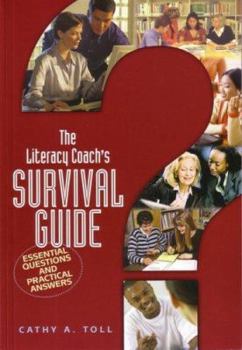 The Literacy Coach's

SURVIVAL GUIDE

ESSENTIAL QUESTIONS AND PRACTICAL ANSWERS

CATHY A. TOLL